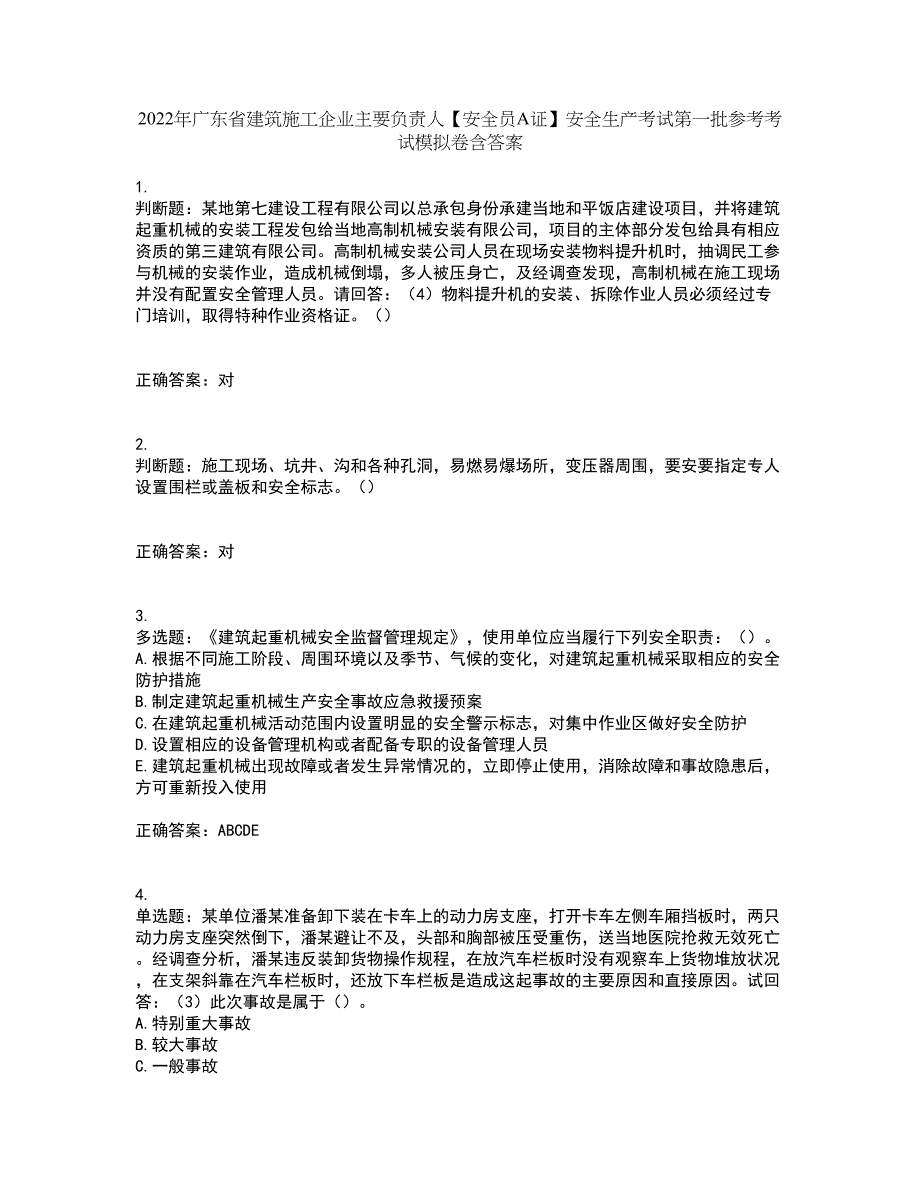 2022年广东省建筑施工企业主要负责人【安全员A证】安全生产考试第一批参考考试模拟卷含答案

1.
判断题：某地第七建设工程有限公司以总承包身份承建当地和平饭店建设项目，并将建筑起重机械的安装工程发包给当地高制机械安装有限公司，项目的主体部分发包给具有相应资质的第三建筑有限公司。高制机械安装公司人员在现场安装物料提升机时，抽调民工参与机械的安装作业，造成机械倒塌，多人被压身亡，及经调查发现，高制机械在施工现场并没有配置安全管理人员。请回答：（4）物料提升机的安装、拆除作业人员必须经过专门培训，取得特种作业资格证。（）

正确答案：对

2.
判断题：施工现场、坑井、沟和各种孔洞，易燃易爆场所，变压器周围，要安要指定专人设置围栏或盖板和安全标志。（）

正确答案：对

3.
多选题：《建筑起重机械安全监督管理规定》，使用单位应当履行下列安全职责：（）。
A.根据不同施工阶段、周围环境以及季节、气候的变化，对建筑起重机械采取相应的安全防护措施
B.制定建筑起重机械生产安全事故应急救援预案
C.在建筑起重机械活动范围内设置明显的安全警示标志，对集中作业区做好安全防护
D.设置相应的设备管理机构或者配备专职的设备管理人员
E.建筑起重机械出现故障或者发生异常情况的，立即停止使用，消除故障和事故隐患后，方可重新投入使用

正确答案：ABCDE

4.
单选题：某单位潘某准备卸下装在卡车上的动力房支座，打开卡车左侧车厢挡板时，两只动力房支座突然倒下，潘某避让不及，头部和胸部被压受重伤，送当地医院抢救无效死亡。经调查分析，潘某违反装卸货物操作规程，在放汽车栏板时没有观察车上货物堆放状况，在支架斜靠在汽车栏板时，还放下车栏板是造成这起事故的主要原因和直接原因。试回答：（3）此次事故是属于（）。
A.特别重大事故
B.较大事故
C.一般事故